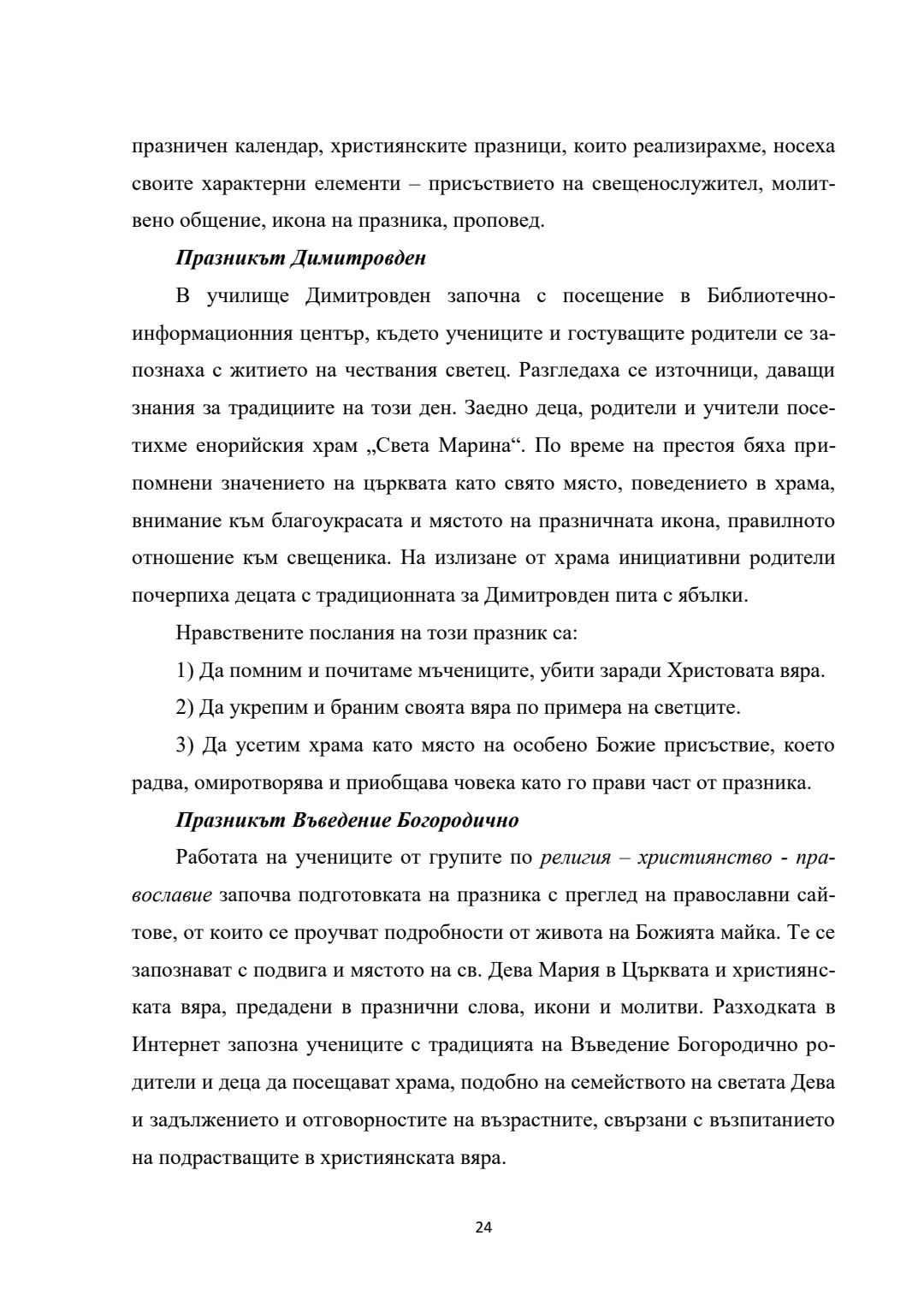 празничен календар, християнските празници, които реализирахме, носеха своите характерни елементи – присъствието на свещенослужител, молитвено общение, икона на празника, проповед.

Празникът Димитровден

В училище Димитровден започна с посещение в Библиотечно-информационния център, където учениците и гостуващите родители се запознаха с житието на чествания светец. Разгледаха се източници, даващи знания за традициите на този ден. Заедно деца, родители и учители посетихме енорийския храм „Света Марина“. По време на престоя бяха припомнени значението на църквата като свято място, поведението в храма, внимание към благоукрасата и мястото на празничната икона, правилното отношение към свещеника. На излизане от храма инициативни родители почерпиха децата с традиционната за Димитровден пита с ябълки.

Нравствените послания на този празник са:

1) Да помним и почитаме мъчениците, убити заради Христовата вяра.

2) Да укрепим и браним своята вяра по примера на светците.

3) Да усетим храма като място на особено Божие присъствие, което радва, омиротворява и приобщава човека като го прави част от празника.

Празникът Въведение Богородично

Работата на учениците от групите по религия – християнство - православие започва подготовката на празника с преглед на православни сайтове, от които се проучват подробности от живота на Божията майка. Те се запознават с подвига и мястото на св. Дева Мария в Църквата и християнската вяра, предадени в празнични слова, икони и молитви. Разходката в Интернет запозна учениците с традицията на Въведение Богородично родители и деца да посещават храма, подобно на семейството на светата Дева и задължението и отговорностите на възрастните, свързани с възпитанието на подрастващите в християнската вяра.

24